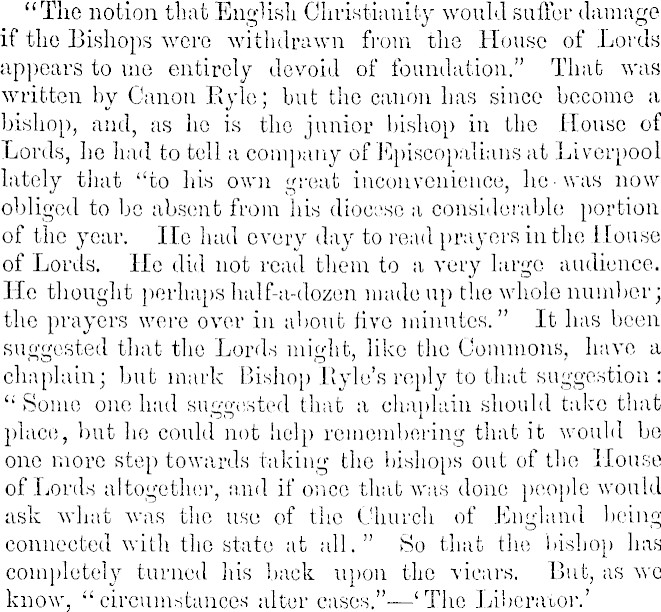 "The notion that English Christianity would suffer damage if the Bishops were withdrawn from the House of Lords appears to me entirely devoid of foundation." That was written by Canon Ryle; but the canon has since become a bishop, and, as he is the junior bishop in the House of Lords, he had to tell a company of Episcopalians at Liverpool lately that "to his own great inconvenience, he was now obliged to be absent from his diocese a considerable portion of the year. He had every day to read prayers in the House of Lords. He did not read them to a very large audience. He thought perhaps half-a-dozen made up the whole number; the prayers were over in about five minutes." It has been suggested that the Lords might, like the Commons, have a chaplain; but mark Bishop Ryle's reply to that suggestion: "Some one had suggested that a chaplain should take that place, but he could not help remembering that it would be one more step towards taking the bishops out of the House of Lords altogether, and if once that was done people would ask what was the use of the Church of England being connected with the state at all." So that the bishop has completely turned his back upon the vicars. But, as we know, "circumstances alter cases."—'The Liberator.'